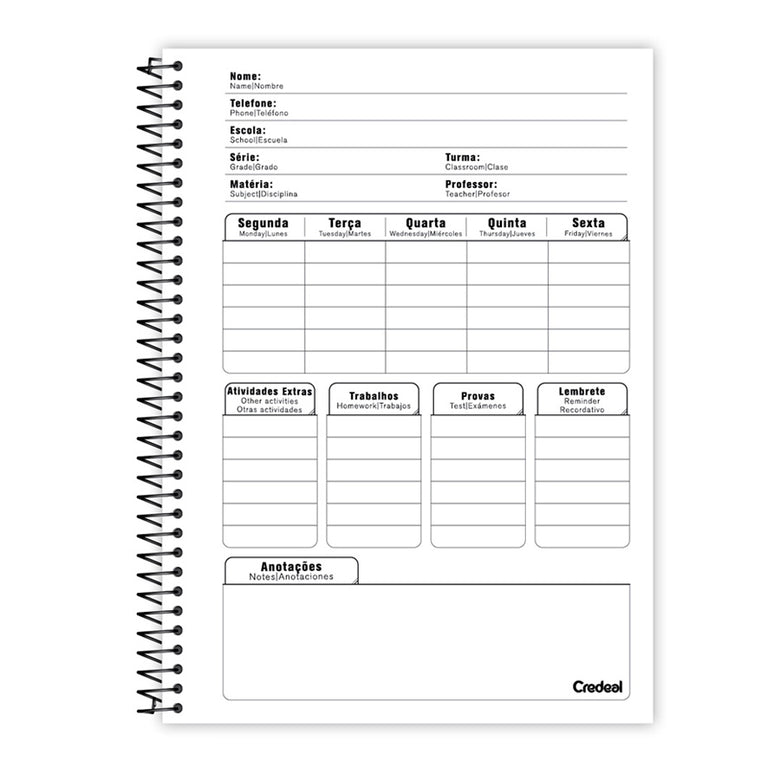 Nome:
Name|Nombre

Telefone:
Phone|Teléfono

Escola:
School|Escuela

Série:
Grade|Grado

Turma:
Classroom|Clase

Matéria:
Subject|Disciplina

Professor:
Teacher|Profesor

| Segunda Monday\|Lunes | Terça Tuesday\|Martes | Quarta Wednesday\|Miércoles | Quinta Thursday\|Jueves | Sexta Friday\|Viernes |
|---|---|---|---|---|
| | | | | |
| | | | | |
| | | | | |
| | | | | |
| | | | | |
| | | | | |

Atividades Extras
Other activities
Otras actividades

Trabalhos
Homework|Trabajos

Provas
Test|Exámenes

Lembrete
Reminder
Recordativo

Anotações
Notes|Anotaciones

Credeal